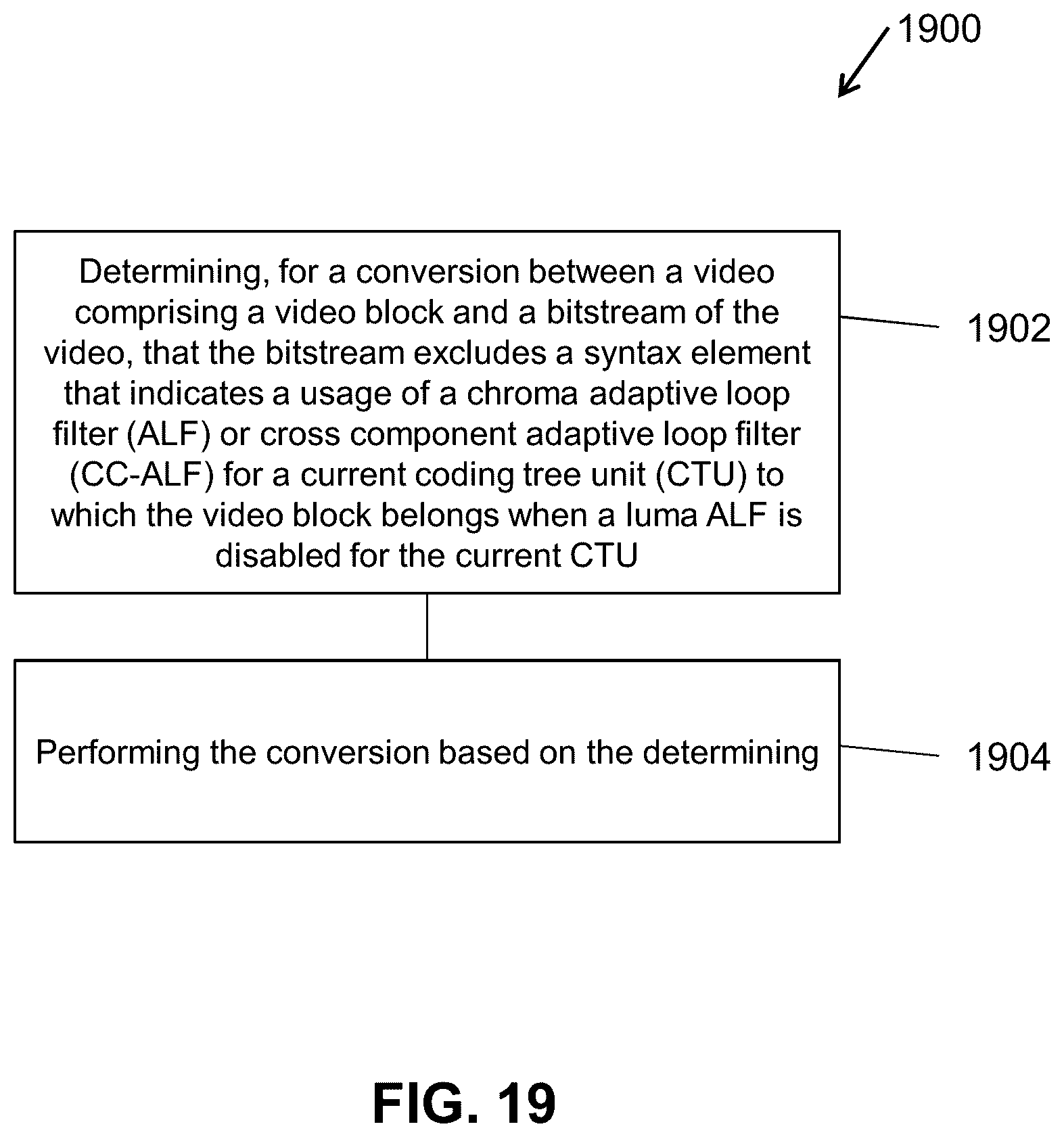 1900

Determining, for a conversion between a video comprising a video block and a bitstream of the video, that the bitstream excludes a syntax element that indicates a usage of a chroma adaptive loop filter (ALF) or cross component adaptive loop filter (CC-ALF) for a current coding tree unit (CTU) to which the video block belongs when a luma ALF is disabled for the current CTU

1902

Performing the conversion based on the determining

1904

FIG. 19